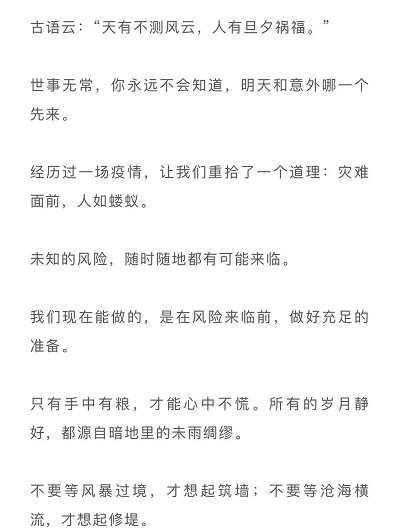 古语云:“天有不测风云，人有旦夕祸福。”

世事无常，你永远不会知道，明天和意外哪一个先来。

经历过一场疫情，让我们重拾了一个道理：灾难面前，人如蝼蚁。

未知的风险，随时随地都有可能来临。

我们现在能做的，是在风险来临前，做好充足的准备。

只有手中有粮，才能心中不慌。所有的岁月静好，都源自暗地里的未雨绸缪。

不要等风暴过境，才想起筑墙；不要等沧海横流，才想起修堤。